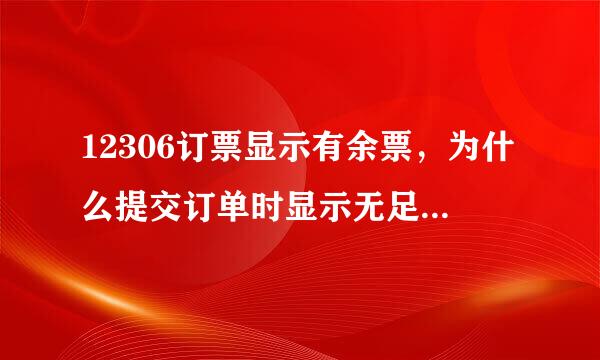 12306订票显示有余票，为什么提交订单时显示无足...